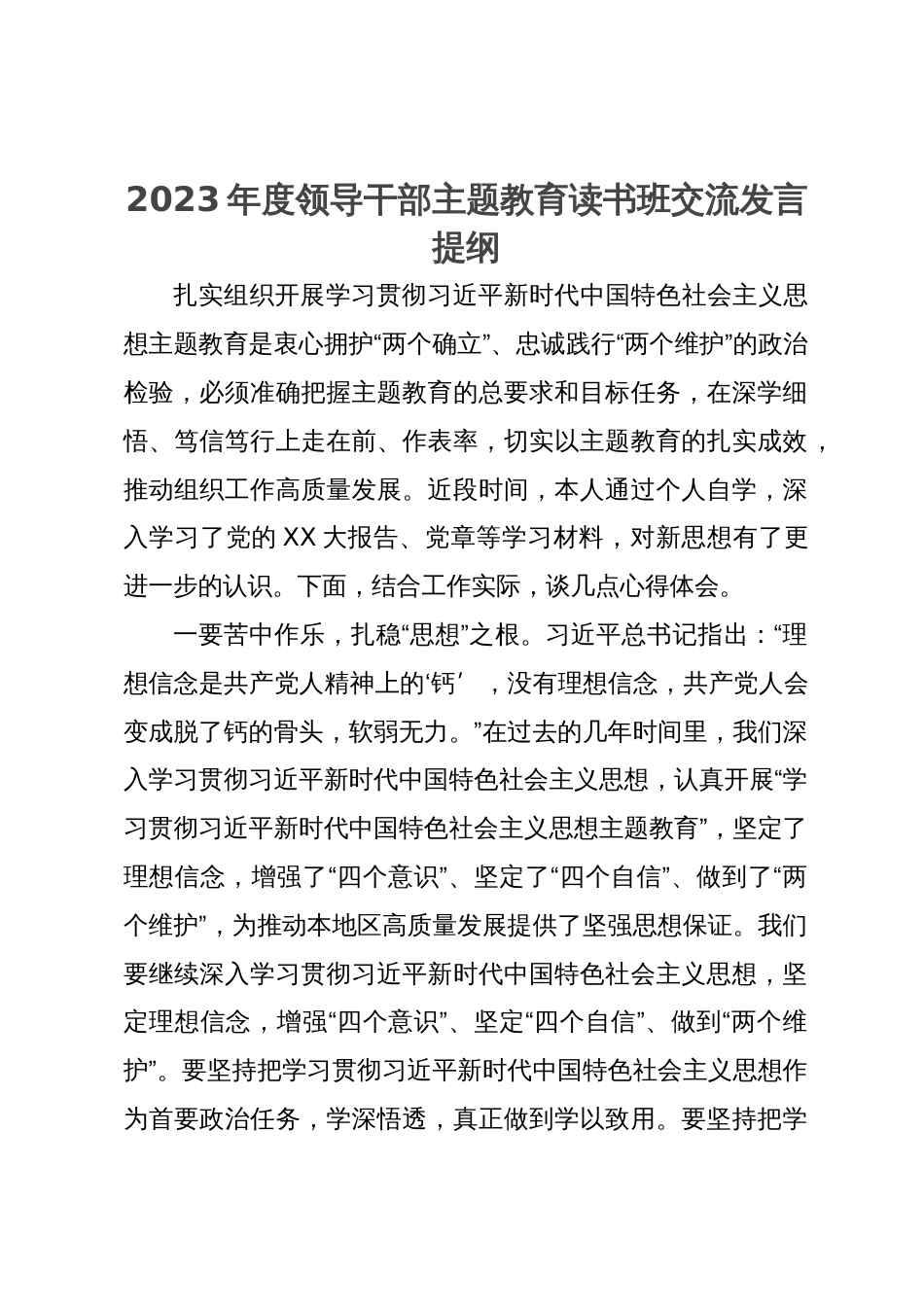 2023年度领导干部主题教育读书班交流发言提纲

扎实组织开展学习贯彻习近平新时代中国特色社会主义思想主题教育是衷心拥护“两个确立”、忠诚践行“两个维护”的政治检验，必须准确把握主题教育的总要求和目标任务，在深学细悟、笃信笃行上走在前、作表率，切实以主题教育的扎实成效，推动组织工作高质量发展。近段时间，本人通过个人自学，深入学习了党的XX大报告、党章等学习材料，对新思想有了更进一步的认识。下面，结合工作实际，谈几点心得体会。

一要苦中作乐，扎稳“思想”之根。习近平总书记指出：“理想信念是共产党人精神上的‘钙’，没有理想信念，共产党人会变成脱了钙的骨头，软弱无力。”在过去的几年时间里，我们深入学习贯彻习近平新时代中国特色社会主义思想，认真开展“学习贯彻习近平新时代中国特色社会主义思想主题教育”，坚定了理想信念，增强了“四个意识”、坚定了“四个自信”、做到了“两个维护”，为推动本地区高质量发展提供了坚强思想保证。我们要继续深入学习贯彻习近平新时代中国特色社会主义思想，坚定理想信念，增强“四个意识”、坚定“四个自信”、做到“两个维护”。要坚持把学习贯彻习近平新时代中国特色社会主义思想作为首要政治任务，学深悟透，真正做到学以致用。要坚持把学